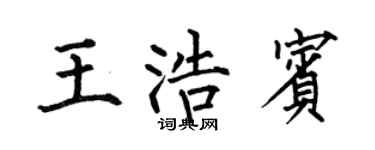 王浩賓

词典网